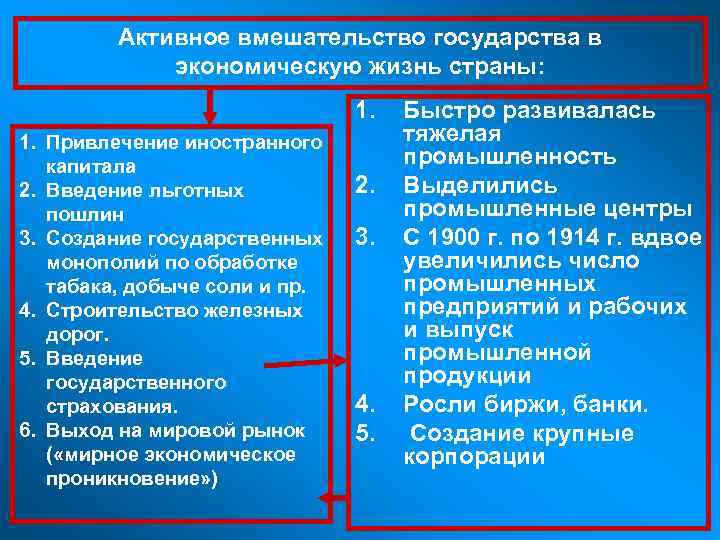 Активное вмешательство государства в экономическую жизнь страны:

1. Привлечение иностранного капитала
2. Введение льготных пошлин
3. Создание государственных монополий по обработке табака, добыче соли и пр.
4. Строительство железных дорог.
5. Введение государственного страхования.
6. Выход на мировой рынок («мирное экономическое проникновение»)

1. Быстро развивалась тяжелая промышленность
2. Выделились промышленные центры
3. С 1900 г. по 1914 г. вдвое увеличились число промышленных предприятий и рабочих и выпуск промышленной продукции
4. Росли биржи, банки.
5. Создание крупные корпорации